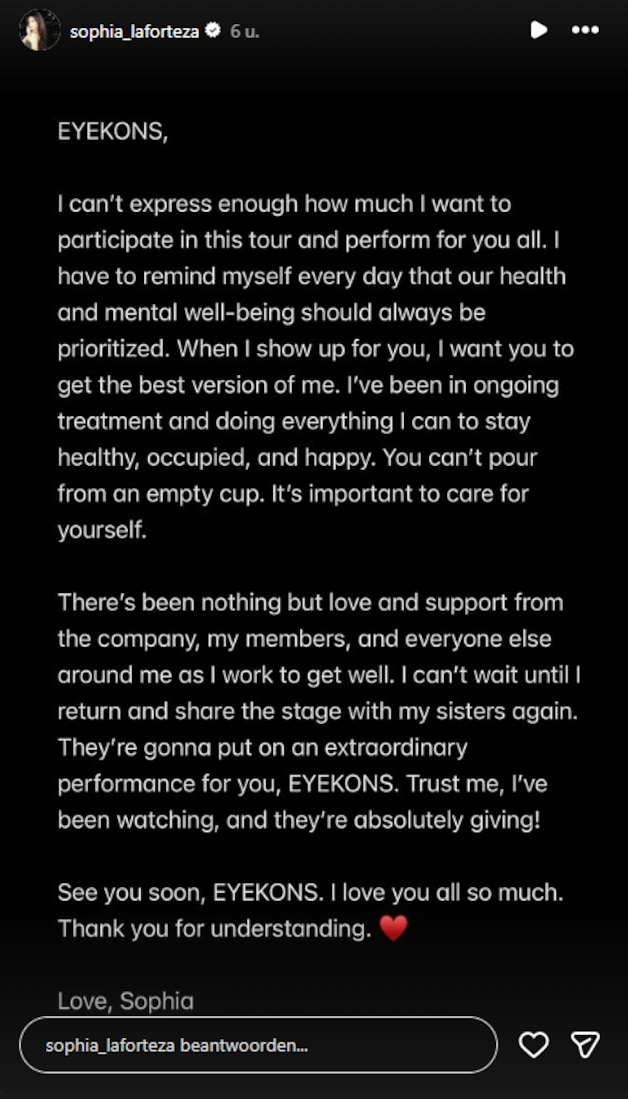 sophia_laforteza 6 u.

EYEKONS,

I can't express enough how much I want to participate in this tour and perform for you all. I have to remind myself every day that our health and mental well-being should always be prioritized. When I show up for you, I want you to get the best version of me. I've been in ongoing treatment and doing everything I can to stay healthy, occupied, and happy. You can't pour from an empty cup. It's important to care for yourself.

There's been nothing but love and support from the company, my members, and everyone else around me as I work to get well. I can't wait until I return and share the stage with my sisters again. They're gonna put on an extraordinary performance for you, EYEKONS. Trust me, I've been watching, and they're absolutely giving!

See you soon, EYEKONS. I love you all so much. Thank you for understanding. ❤️

Love, Sophia

sophia_laforteza beantwoorden...